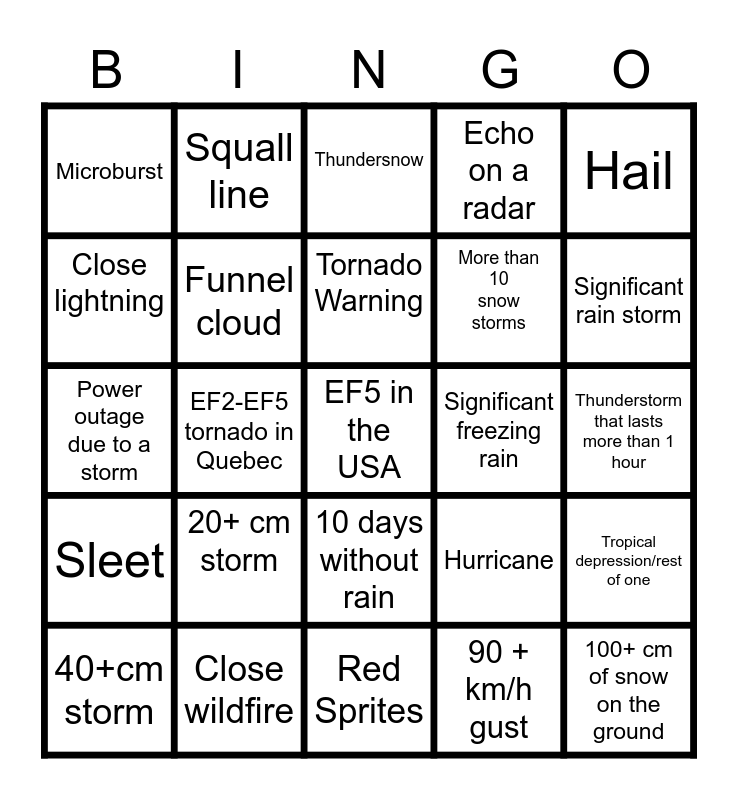 | B | I | N | G | O |
|---|---|---|---|---|
| Microburst | Squall line | Thundersnow | Echo on a radar | Hail |
| Close lightning | Funnel cloud | Tornado Warning | More than 10 snow storms | Significant rain storm |
| Power outage due to a storm | EF2-EF5 tornado in Quebec | EF5 in the USA | Significant freezing rain | Thunderstorm that lasts more than 1 hour |
| Sleet | 20+ cm storm | 10 days without rain | Hurricane | Tropical depression/rest of one |
| 40+cm storm | Close wildfire | Red Sprites | 90 + km/h gust | 100+ cm of snow on the ground |